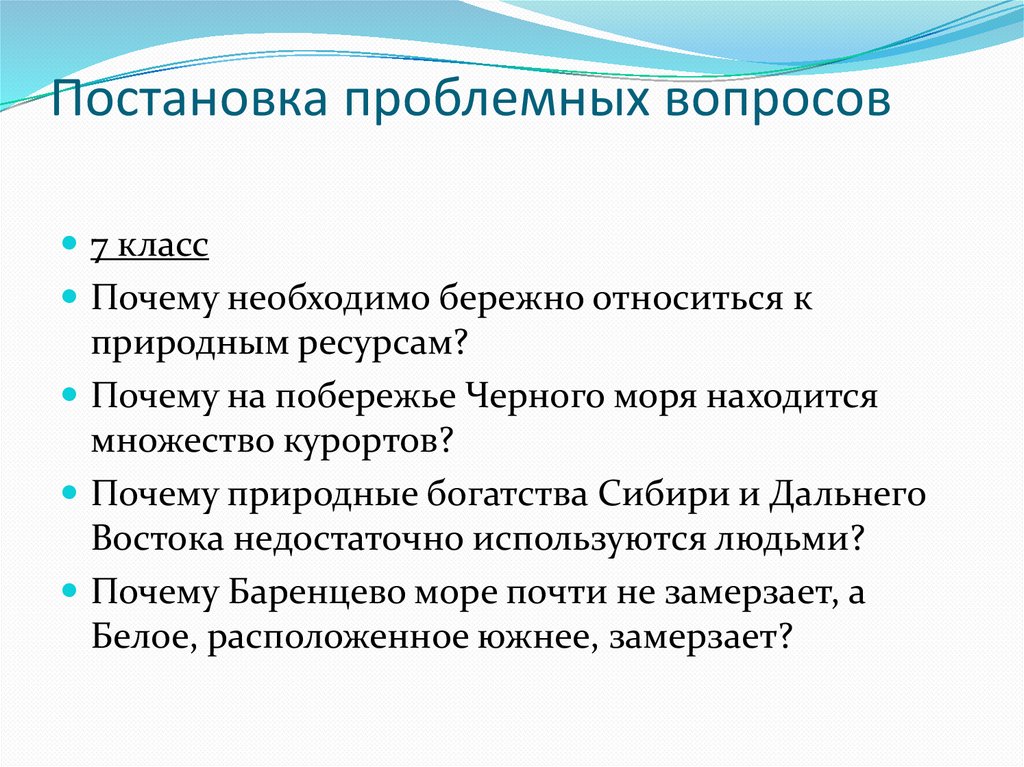 Постановка проблемных вопросов

7 класс

Почему необходимо бережно относиться к природным ресурсам?

Почему на побережье Черного моря находится множество курортов?

Почему природные богатства Сибири и Дальнего Востока недостаточно используются людьми?

Почему Баренцево море почти не замерзает, а Белое, расположенное южнее, замерзает?